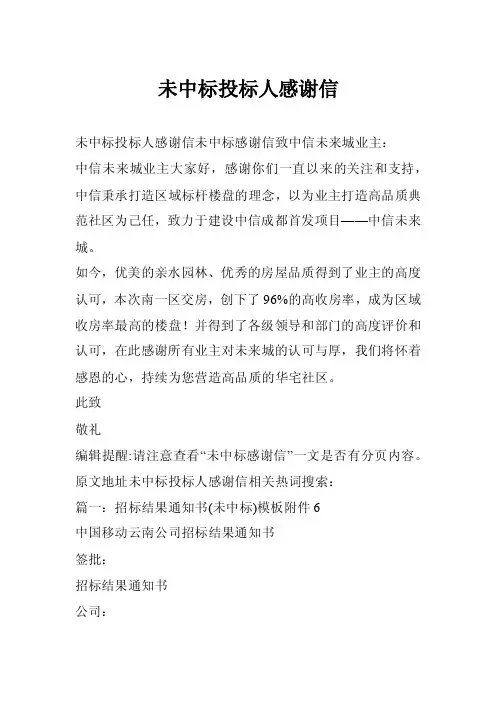 未中标投标人感谢信

未中标投标人感谢信未中标感谢信致中信未来城业主：

中信未来城业主大家好，感谢你们一直以来的关注和支持，中信秉承打造区域标杆楼盘的理念，以为业主打造高品质典范社区为己任，致力于建设中信成都首发项目——中信未来城。

如今，优美的亲水园林、优秀的房屋品质得到了业主的高度认可，本次南一区交房，创下了96%的高收房率，成为区域收房率最高的楼盘！并得到了各级领导和部门的高度评价和认可，在此感谢所有业主对未来城的认可与厚，我们将怀着感恩的心，持续为您营造高品质的华宅社区。

此致

敬礼

编辑提醒:请注意查看“未中标感谢信”一文是否有分页内容。

原文地址未中标投标人感谢信相关热词搜索：

篇一：招标结果通知书(未中标)模板附件6

中国移动云南公司招标结果通知书

签批：

招标结果通知书

公司：